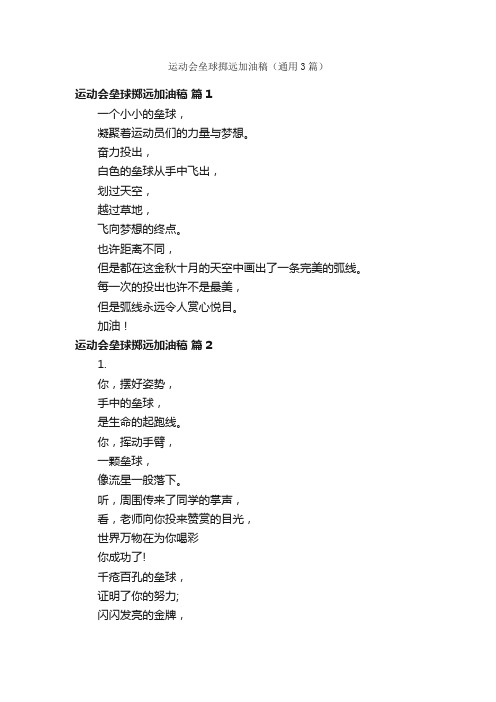 运动会垒球掷远加油稿（通用3篇）

运动会垒球掷远加油稿 篇1

一个小小的垒球，
凝聚着运动员们的力量与梦想。
奋力投出，
白色的垒球从手中飞出，
划过天空，
越过草地，
飞向梦想的终点。
也许距离不同，
但是都在这金秋十月的天空中画出了一条完美的弧线。
每一次的投出也许不是最美，
但是弧线永远令人赏心悦目。
加油！

运动会垒球掷远加油稿 篇2

1.
你，摆好姿势，
手中的垒球，
是生命的起跑线。
你，挥动手臂，
一颗垒球，
像流星一般落下。
听，周围传来了同学的掌声，
看，老师向你投来赞赏的目光，
世界万物在为你喝彩
你成功了!
千疮百孔的垒球，
证明了你的努力;
闪闪发亮的金牌，